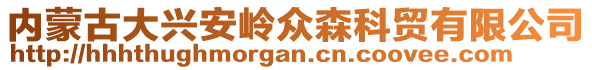 内蒙古大兴安岭众森科贸有限公司
http://hhhthughmorgan.cn.coovee.com